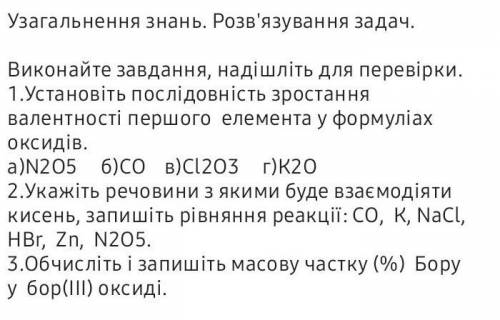 Узагальнення знань. Розв'язування задач.

Виконайте завдання, надішліть для перевірки.
1.Установіть послідовність зростання валентності першого елемента у формуліах оксидів.
а)N2O5 б)CO в)Cl2O3 г)K2O
2.Укажіть речовини з якими буде взаємодіяти кисень, запишіть рівняння реакції: CO, K, NaCl, HBr, Zn, N2O5.
3.Обчисліть і запишіть масову частку (%) Бору у бор(III) оксиді.